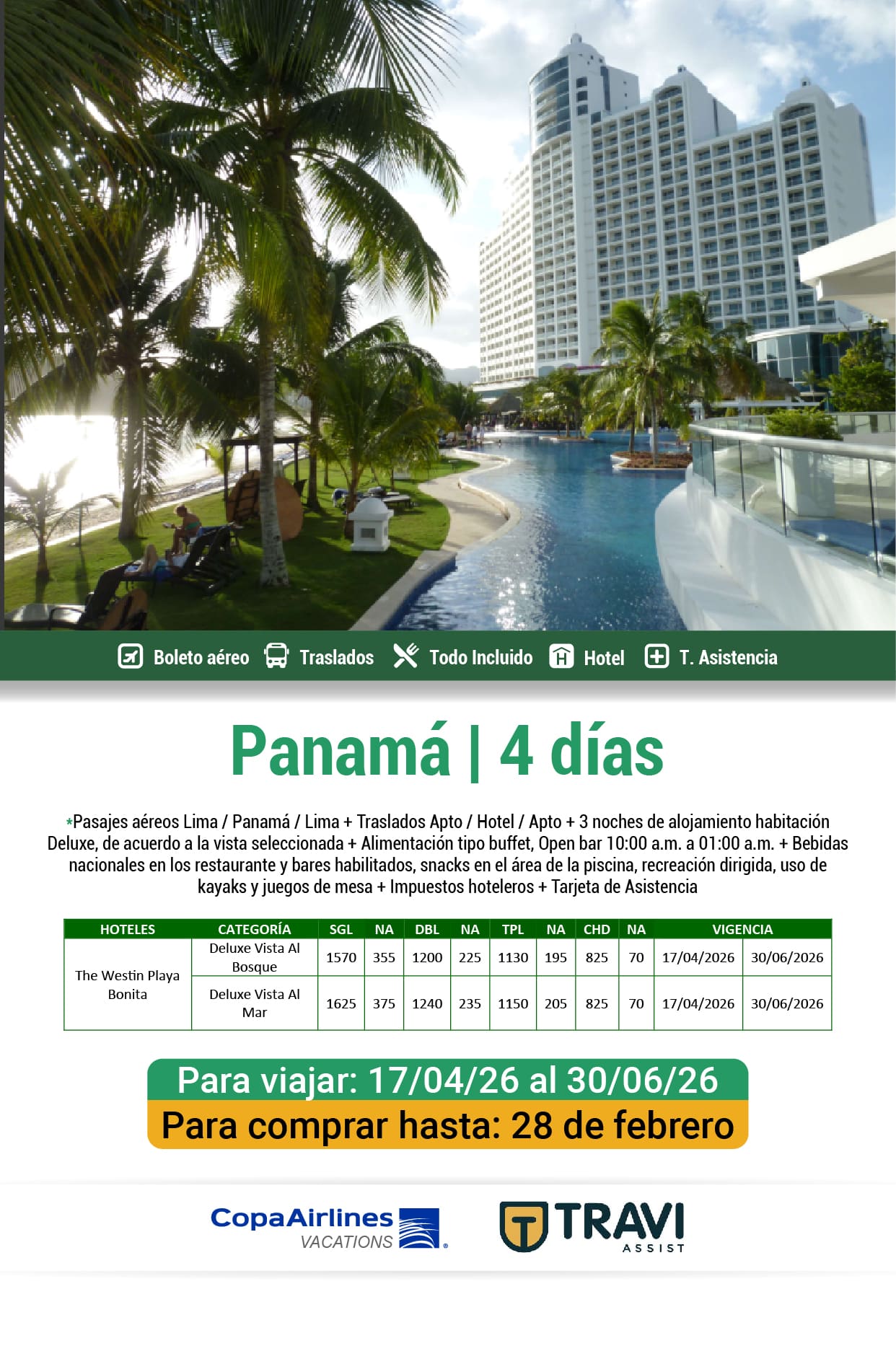 Boleto aéreo Traslados Todo Incluido Hotel T. Asistencia

Panamá | 4 días

*Pasajes aéreos Lima / Panamá / Lima + Traslados Apto / Hotel / Apto + 3 noches de alojamiento habitación Deluxe, de acuerdo a la vista seleccionada + Alimentación tipo buffet, Open bar 10:00 a.m. a 01:00 a.m. + Bebidas nacionales en los restaurante y bares habilitados, snacks en el área de la piscina, recreación dirigida, uso de kayaks y juegos de mesa + Impuestos hoteleros + Tarjeta de Asistencia

| HOTELES | CATEGORÍA | SGL | NA | DBL | NA | TPL | NA | CHD | NA | VIGENCIA | |
|---|---|---|---|---|---|---|---|---|---|---|---|
| The Westin Playa Bonita | Deluxe Vista Al Bosque | 1570 | 355 | 1200 | 225 | 1130 | 195 | 825 | 70 | 17/04/2026 | 30/06/2026 |
| | Deluxe Vista Al Mar | 1625 | 375 | 1240 | 235 | 1150 | 205 | 825 | 70 | 17/04/2026 | 30/06/2026 |

Para viajar: 17/04/26 al 30/06/26
Para comprar hasta: 28 de febrero

CopaAirlines VACATIONS

TRAVI ASSIST